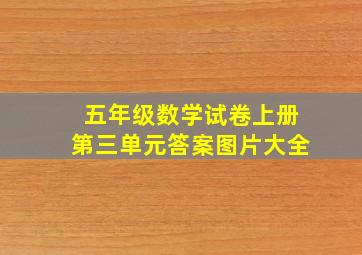 五年级数学试卷上册
第三单元答案图片大全